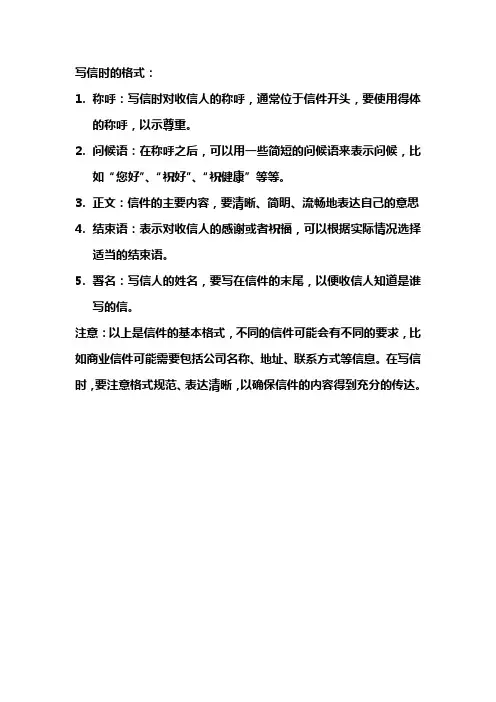 写信时的格式：

1. 称呼：写信时对收信人的称呼，通常位于信件开头，要使用得体的称呼，以示尊重。

2. 问候语：在称呼之后，可以用一些简短的问候语来表示问候，比如“您好”、“祝好”、“祝健康”等等。

3. 正文：信件的主要内容，要清晰、简明、流畅地表达自己的意思

4. 结束语：表示对收信人的感谢或者祝福，可以根据实际情况选择适当的结束语。

5. 署名：写信人的姓名，要写在信件的末尾，以便收信人知道是谁写的信。

注意：以上是信件的基本格式，不同的信件可能会有不同的要求，比如商业信件可能需要包括公司名称、地址、联系方式等信息。在写信时，要注意格式规范、表达清晰，以确保信件的内容得到充分的传达。